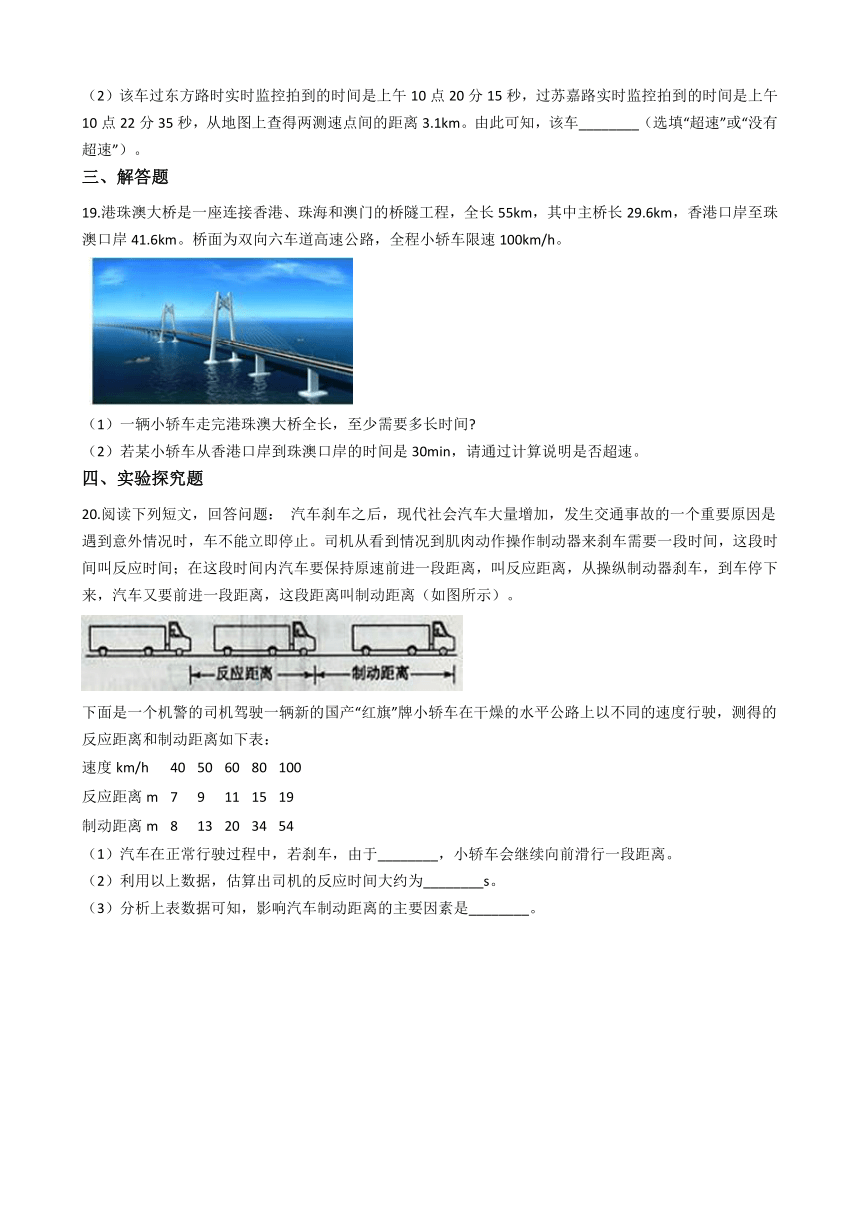 （2）该车过东方路时实时监控拍到的时间是上午 10 点 20 分 15 秒，过苏嘉路实时监控拍到的时间是上午 10 点 22 分 35 秒，从地图上查得两测速点间的距离 3.1km。由此可知，该车________（选填“超速”或“没有超速”）。

三、解答题

19.港珠澳大桥是一座连接香港、珠海和澳门的桥隧工程，全长 55km，其中主桥长 29.6km，香港口岸至珠澳口岸 41.6km。桥面为双向六车道高速公路，全程小轿车限速 100km/h。

（1）一辆小轿车走完港珠澳大桥全长，至少需要多长时间?

（2）若某小轿车从香港口岸到珠澳口岸的时间是 30min，请通过计算说明是否超速。

四、实验探究题

20.阅读下列短文，回答问题： 汽车刹车之后，现代社会汽车大量增加，发生交通事故的一个重要原因是遇到意外情况时，车不能立即停止。司机从看到情况到肌肉动作操作制动器来刹车需要一段时间，这段时间叫反应时间；在这段时间内汽车要保持原速前进一段距离，叫反应距离，从操纵制动器刹车，到车停下来，汽车又要前进一段距离，这段距离叫制动距离（如图所示）。

反应距离 制动距离

下面是一个机警的司机驾驶一辆新的国产“红旗”牌小轿车在干燥的水平公路上以不同的速度行驶，测得的反应距离和制动距离如下表：

| 速度 km/h | 40 | 50 | 60 | 80 | 100 |
|---|---|---|---|---|---|
| 反应距离 m | 7 | 9 | 11 | 15 | 19 |
| 制动距离 m | 8 | 13 | 20 | 34 | 54 |

（1）汽车在正常行驶过程中，若刹车，由于________，小轿车会继续向前滑行一段距离。

（2）利用以上数据，估算出司机的反应时间大约为________s。

（3）分析上表数据可知，影响汽车制动距离的主要因素是________。